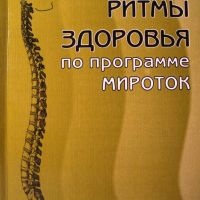 РИТМЫ
ЗДОРОВЬЯ
по программе
МИРОТОК